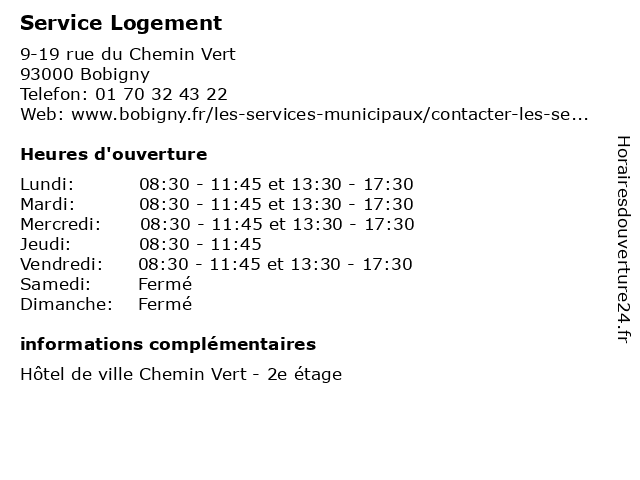 Service Logement

9-19 rue du Chemin Vert
93000 Bobigny
Telefon: 01 70 32 43 22
Web: www.bobigny.fr/les-services-municipaux/contacter-les-se...

Heures d'ouverture

| | |
|---|---|
| Lundi: | 08:30 - 11:45 et 13:30 - 17:30 |
| Mardi: | 08:30 - 11:45 et 13:30 - 17:30 |
| Mercredi: | 08:30 - 11:45 et 13:30 - 17:30 |
| Jeudi: | 08:30 - 11:45 |
| Vendredi: | 08:30 - 11:45 et 13:30 - 17:30 |
| Samedi: | Fermé |
| Dimanche: | Fermé |

informations complémentaires

Hôtel de ville Chemin Vert - 2e étage

Horairesdouverture24.fr